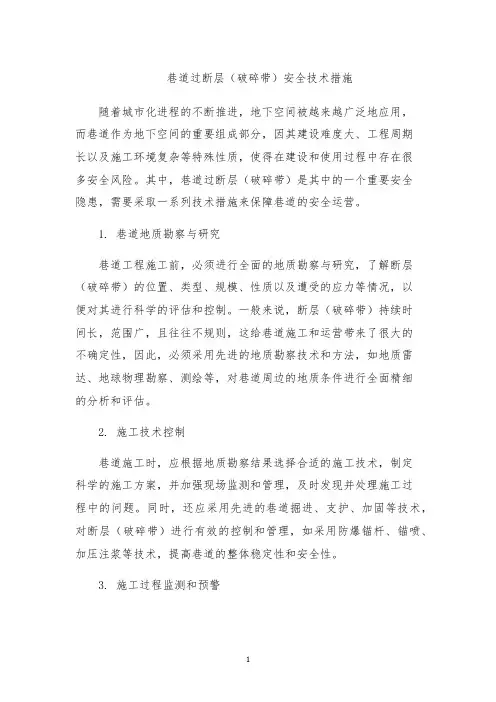 巷道过断层（破碎带）安全技术措施

随着城市化进程的不断推进，地下空间被越来越广泛地应用，而巷道作为地下空间的重要组成部分，因其建设难度大、工程周期长以及施工环境复杂等特殊性质，使得在建设和使用过程中存在很多安全风险。其中，巷道过断层（破碎带）是其中的一个重要安全隐患，需要采取一系列技术措施来保障巷道的安全运营。

1. 巷道地质勘察与研究

巷道工程施工前，必须进行全面的地质勘察与研究，了解断层（破碎带）的位置、类型、规模、性质以及遭受的应力等情况，以便对其进行科学的评估和控制。一般来说，断层（破碎带）持续时间长，范围广，且往往不规则，这给巷道施工和运营带来了很大的不确定性，因此，必须采用先进的地质勘察技术和方法，如地质雷达、地球物理勘察、测绘等，对巷道周边的地质条件进行全面精细的分析和评估。

2. 施工技术控制

巷道施工时，应根据地质勘察结果选择合适的施工技术，制定科学的施工方案，并加强现场监测和管理，及时发现并处理施工过程中的问题。同时，还应采用先进的巷道掘进、支护、加固等技术，对断层（破碎带）进行有效的控制和管理，如采用防爆锚杆、锚喷、加压注浆等技术，提高巷道的整体稳定性和安全性。

3. 施工过程监测和预警

1